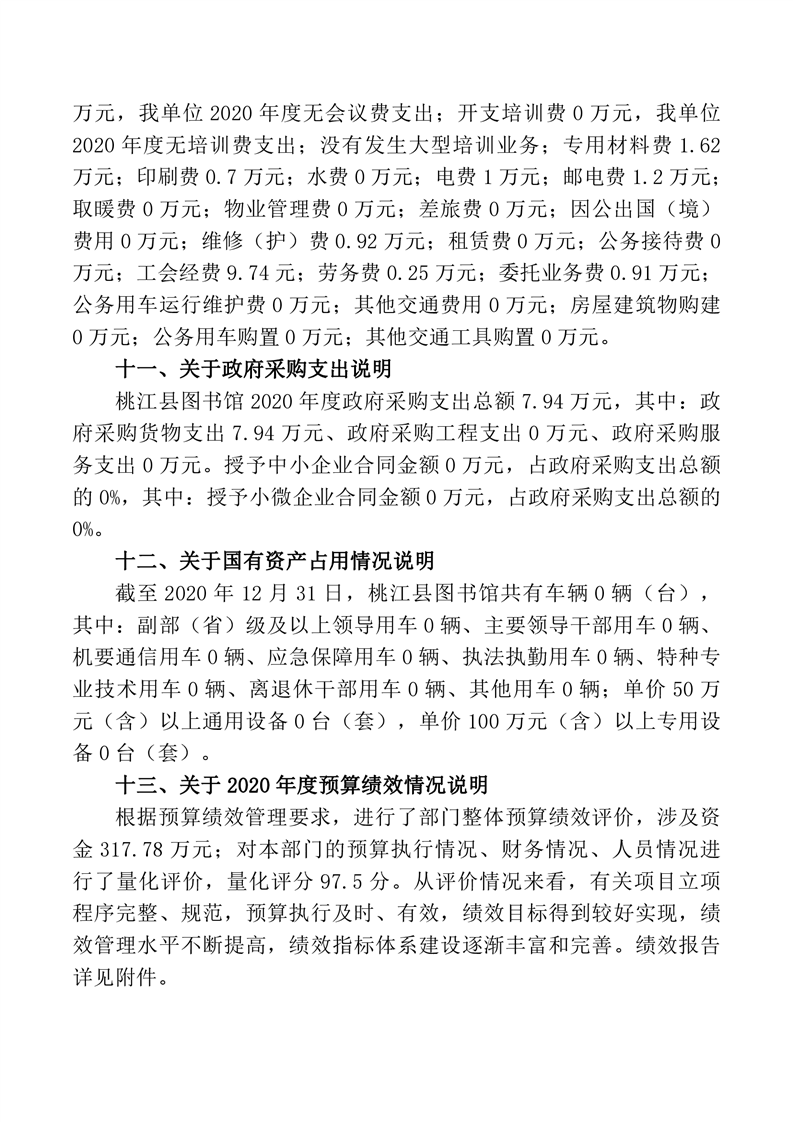 万元，我单位 2020 年度无会议费支出；开支培训费 0 万元，我单位 2020 年度无培训费支出；没有发生大型培训业务；专用材料费 1.62 万元；印刷费 0.7 万元；水费 0 万元；电费 1 万元；邮电费 1.2 万元；取暖费 0 万元；物业管理费 0 万元；差旅费 0 万元；因公出国（境）费用 0 万元；维修（护）费 0.92 万元；租赁费 0 万元；公务接待费 0 万元；工会经费 9.74 元；劳务费 0.25 万元；委托业务费 0.91 万元；公务用车运行维护费 0 万元；其他交通费用 0 万元；房屋建筑物购建 0 万元；公务用车购置 0 万元；其他交通工具购置 0 万元。

十一、关于政府采购支出说明

桃江县图书馆 2020 年度政府采购支出总额 7.94 万元，其中：政府采购货物支出 7.94 万元、政府采购工程支出 0 万元、政府采购服务支出 0 万元。授予中小企业合同金额 0 万元，占政府采购支出总额的 0%，其中：授予小微企业合同金额 0 万元，占政府采购支出总额的 0%。

十二、关于国有资产占用情况说明

截至 2020 年 12 月 31 日，桃江县图书馆共有车辆 0 辆（台），其中：副部（省）级及以上领导用车 0 辆、主要领导干部用车 0 辆、机要通信用车 0 辆、应急保障用车 0 辆、执法执勤用车 0 辆、特种专业技术用车 0 辆、离退休干部用车 0 辆、其他用车 0 辆；单价 50 万元（含）以上通用设备 0 台（套），单价 100 万元（含）以上专用设备 0 台（套）。

十三、关于 2020 年度预算绩效情况说明

根据预算绩效管理要求，进行了部门整体预算绩效评价，涉及资金 317.78 万元；对本部门的预算执行情况、财务情况、人员情况进行了量化评价，量化评分 97.5 分。从评价情况来看，有关项目立项程序完整、规范，预算执行及时、有效，绩效目标得到较好实现，绩效管理水平不断提高，绩效指标体系建设逐渐丰富和完善。绩效报告详见附件。